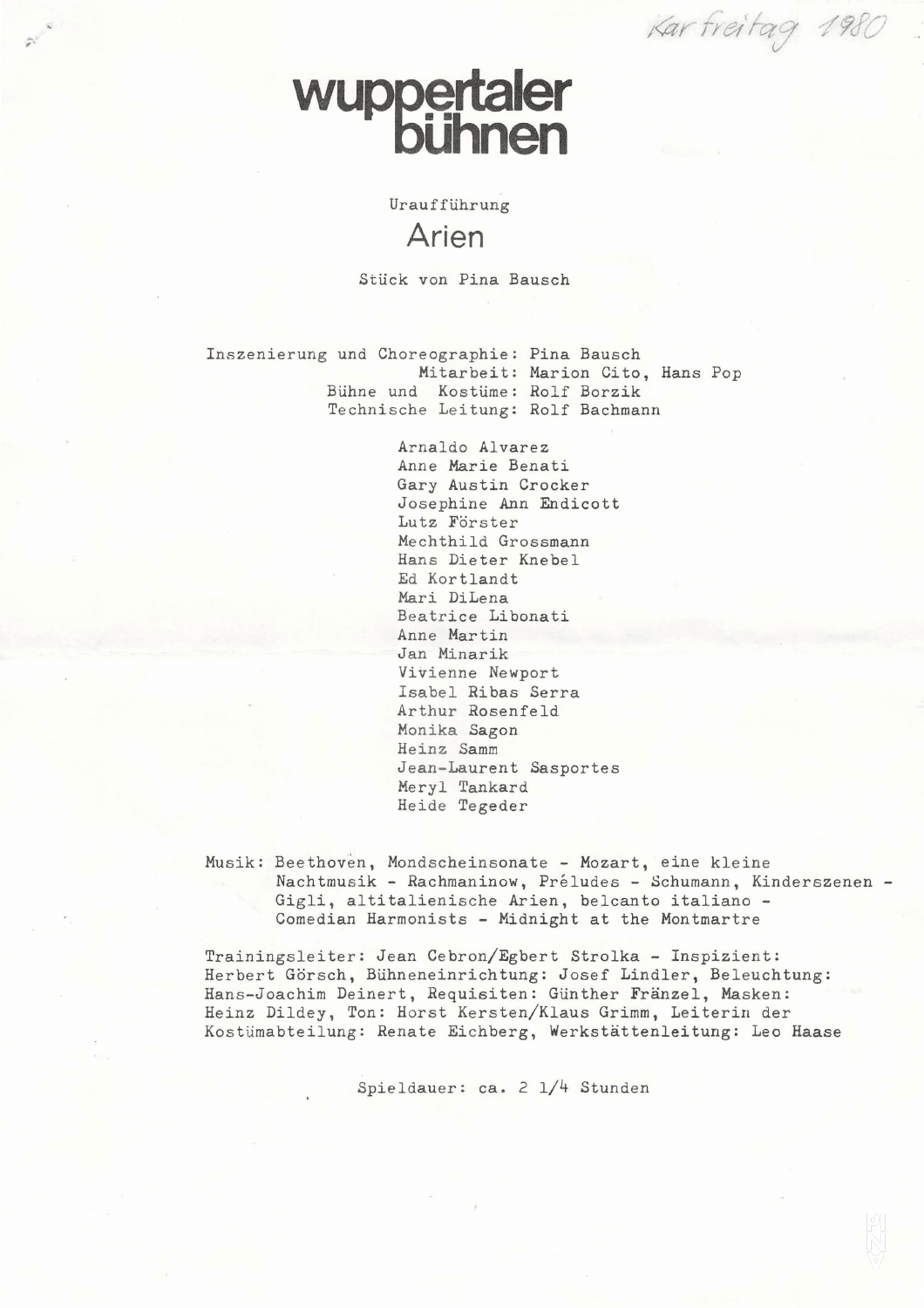 Karfreitag 1980

wuppertaler bühnen

Uraufführung

Arien

Stück von Pina Bausch

Inszenierung und Choreographie: Pina Bausch
Mitarbeit: Marion Cito, Hans Pop
Bühne und Kostüme: Rolf Borzik
Technische Leitung: Rolf Bachmann

Arnaldo Alvarez
Anne Marie Benati
Gary Austin Crocker
Josephine Ann Endicott
Lutz Förster
Mechthild Grossmann
Hans Dieter Knebel
Ed Kortlandt
Mari DiLena
Beatrice Libonati
Anne Martin
Jan Minarik
Vivienne Newport
Isabel Ribas Serra
Arthur Rosenfeld
Monika Sagon
Heinz Samm
Jean-Laurent Sasportes
Meryl Tankard
Heide Tegeder

Musik: Beethoven, Mondscheinsonate - Mozart, eine kleine Nachtmusik - Rachmaninow, Préludes - Schumann, Kinderszenen - Gigli, altitalienische Arien, belcanto italiano - Comedian Harmonists - Midnight at the Montmartre

Trainingsleiter: Jean Cebron/Egbert Strolka - Inspizient: Herbert Görsch, Bühneneinrichtung: Josef Lindler, Beleuchtung: Hans-Joachim Deinert, Requisiten: Günther Fränzel, Masken: Heinz Dildey, Ton: Horst Kersten/Klaus Grimm, Leiterin der Kostümabteilung: Renate Eichberg, Werkstättenleitung: Leo Haase

Spieldauer: ca. 2 1/4 Stunden

PINA